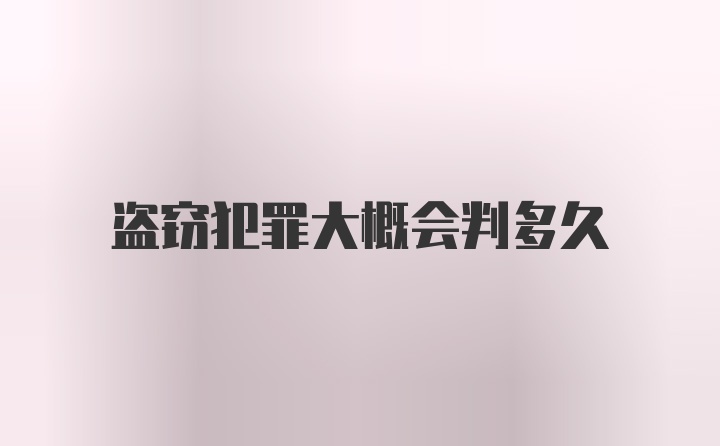 盗窃犯罪大概会判多久